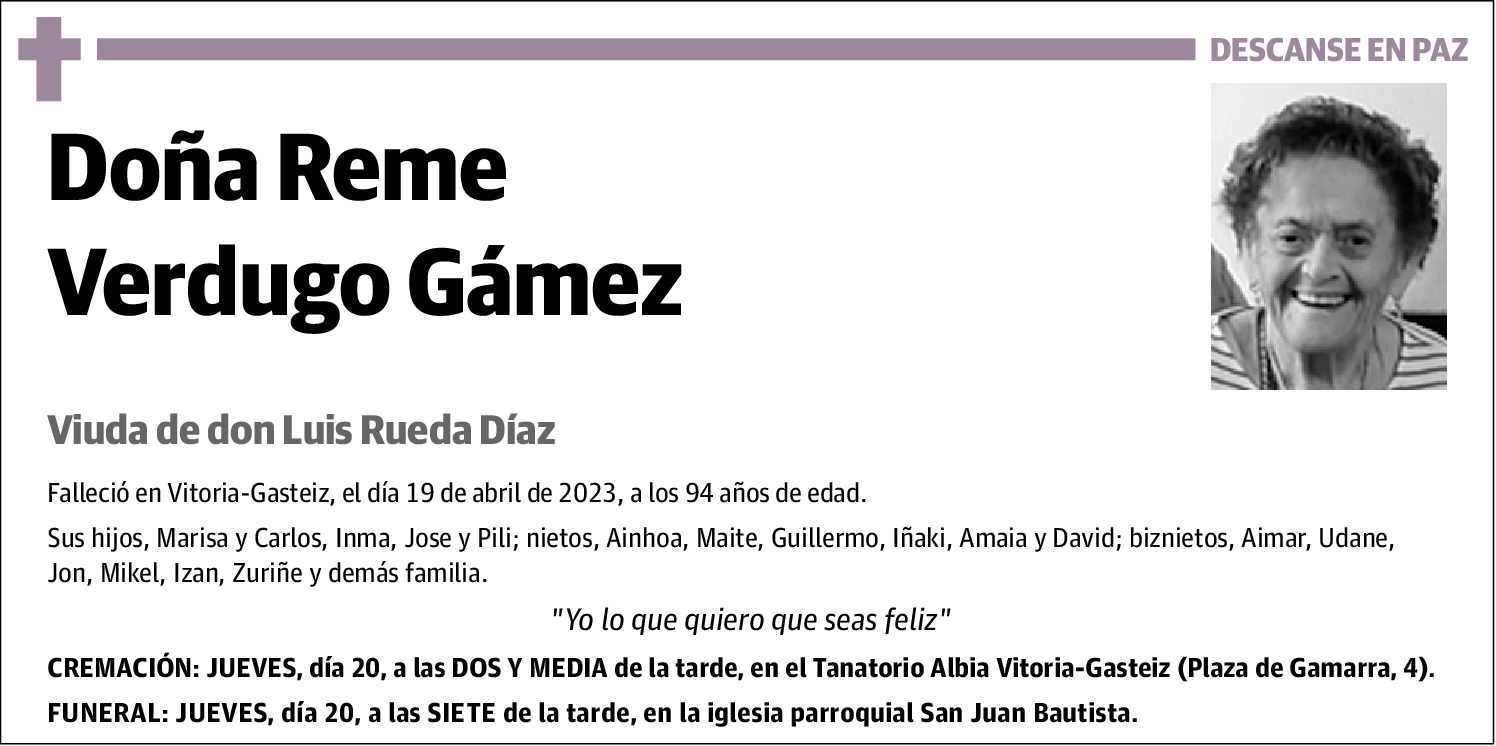 DESCANSE EN PAZ

Doña Reme Verdugo Gámez

Viuda de don Luis Rueda Díaz

Falleció en Vitoria-Gasteiz, el día 19 de abril de 2023, a los 94 años de edad.

Sus hijos, Marisa y Carlos, Inma, Jose y Pili; nietos, Ainhoa, Maite, Guillermo, Iñaki, Amaia y David; biznietos, Aimar, Udane, Jon, Mikel, Izan, Zuriñe y demás familia.

"Yo lo que quiero que seas feliz"

CREMACIÓN: JUEVES, día 20, a las DOS Y MEDIA de la tarde, en el Tanatorio Albia Vitoria-Gasteiz (Plaza de Gamarra, 4).

FUNERAL: JUEVES, día 20, a las SIETE de la tarde, en la iglesia parroquial San Juan Bautista.